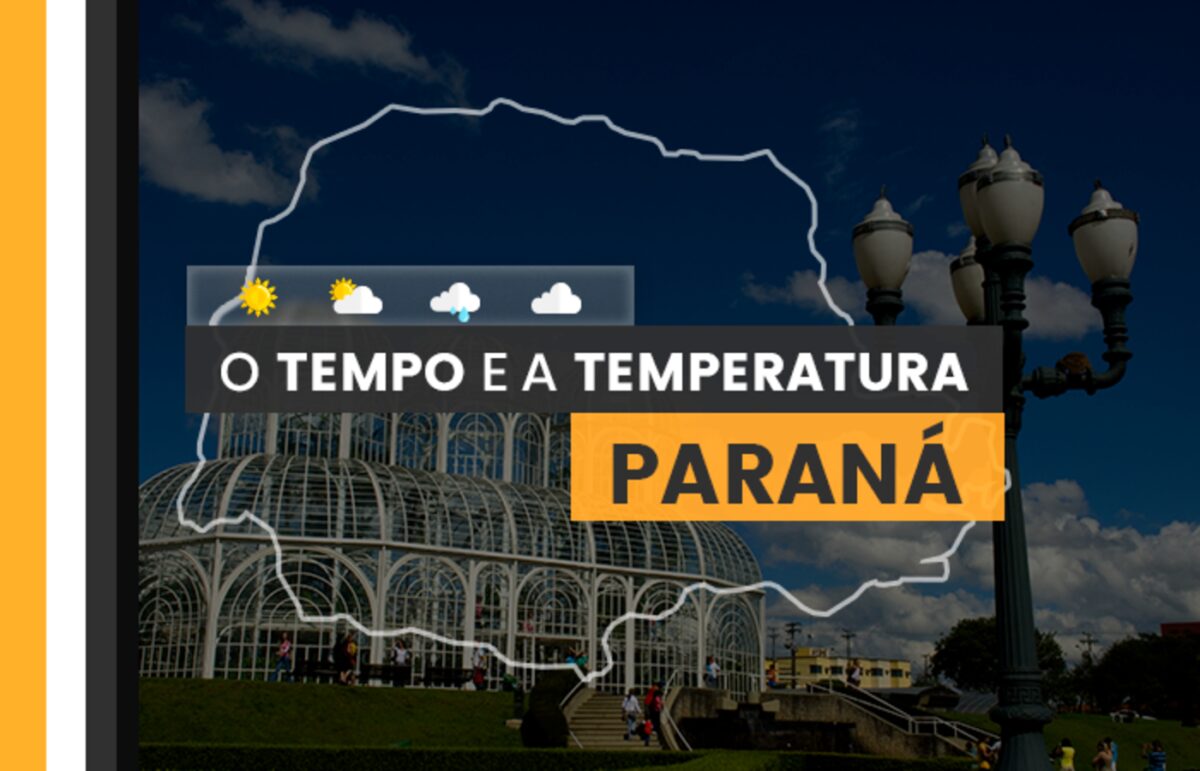 O TEMPO E A TEMPERATURA
PARANÁ